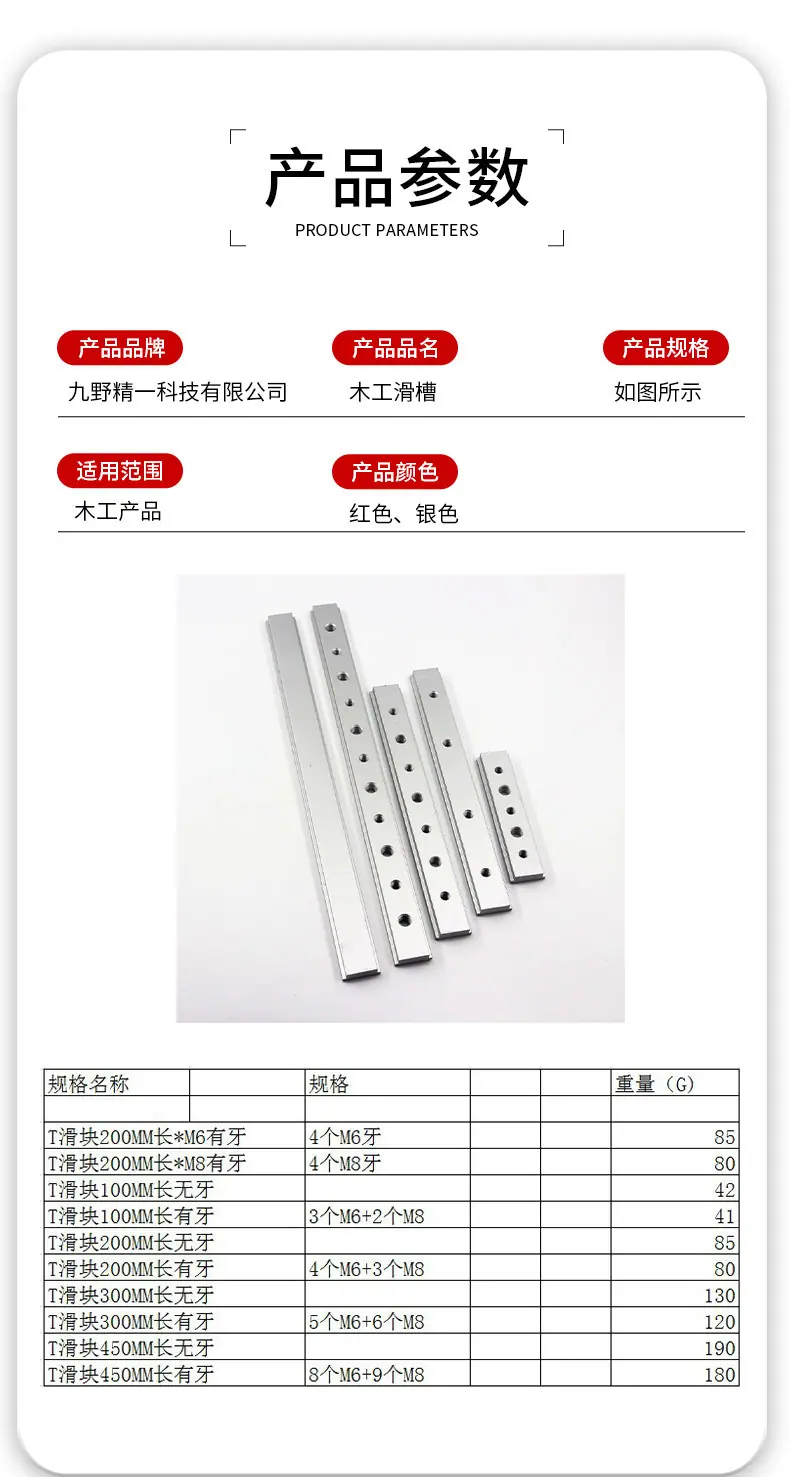 产品参数

PRODUCT PARAMETERS

产品品牌
九野精一科技有限公司

产品品名
木工滑槽

产品规格
如图所示

适用范围
木工产品

产品颜色
红色、银色

| 规格名称 | | 规格 | | | 重量（G） |
|---|---|---|---|---|---|
| | | | | | |
| T滑块200MM长*M6有牙 | | 4个M6牙 | | | 85 |
| T滑块200MM长*M8有牙 | | 4个M8牙 | | | 80 |
| T滑块100MM长无牙 | | | | | 42 |
| T滑块100MM长有牙 | | 3个M6+2个M8 | | | 41 |
| T滑块200MM长无牙 | | | | | 85 |
| T滑块200MM长有牙 | | 4个M6+3个M8 | | | 80 |
| T滑块300MM长无牙 | | | | | 130 |
| T滑块300MM长有牙 | | 5个M6+6个M8 | | | 120 |
| T滑块450MM长无牙 | | | | | 190 |
| T滑块450MM长有牙 | | 8个M6+9个M8 | | | 180 |